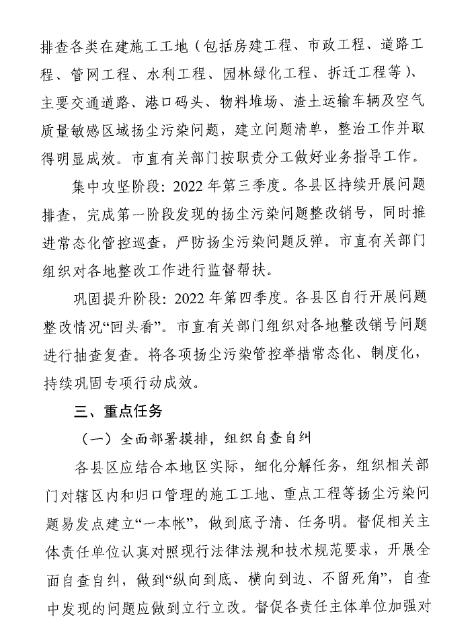 排查各类在建施工工地（包括房建工程、市政工程、道路工程、管网工程、水利工程、园林绿化工程、拆迁工程等）、主要交通道路、港口码头、物料堆场、渣土运输车辆及空气质量敏感区域扬尘污染问题，建立问题清单，整治工作并取得明显成效。市直有关部门按职责分工做好业务指导工作。

集中攻坚阶段：2022年第三季度。各县区持续开展问题排查，完成第一阶段发现的扬尘污染问题整改销号，同时推进常态化管控巡查，严防扬尘污染问题反弹。市直有关部门组织对各地整改工作进行监督帮扶。

巩固提升阶段：2022年第四季度。各县区自行开展问题整改情况“回头看”。市直有关部门组织对各地整改销号问题进行抽查复查。将各项扬尘污染管控举措常态化、制度化，持续巩固专项行动成效。

三、重点任务

（一）全面部署摸排，组织自查自纠

各县区应结合本地区实际，细化分解任务，组织相关部门对辖区内和归口管理的施工工地、重点工程等扬尘污染问题易发点建立“一本帐”，做到底子清、任务明。督促相关主体责任单位认真对照现行法律法规和技术规范要求，开展全面自查自纠，做到“纵向到底、横向到边、不留死角”，自查中发现的问题应做到立行立改。督促各责任主体单位加强对